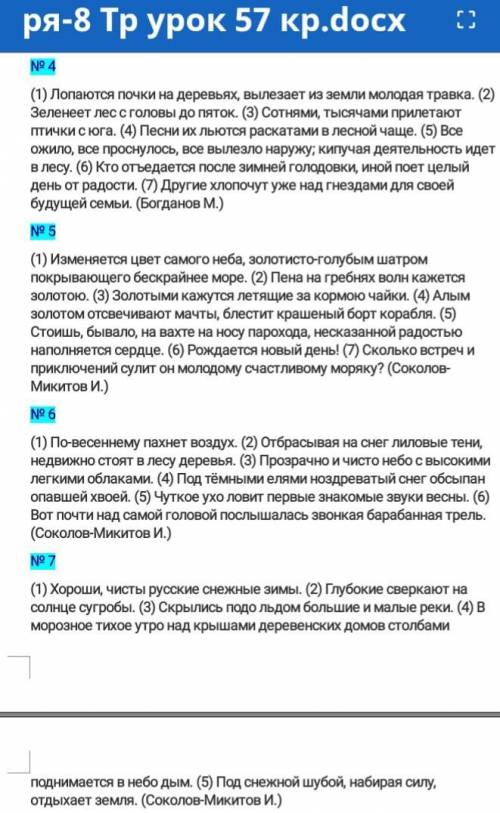 ря-8 Тр урок 57 кр.docx

№ 4

(1) Лопаются почки на деревьях, вылезает из земли молодая травка. (2) Зеленеет лес с головы до пяток. (3) Сотнями, тысячами прилетают птички с юга. (4) Песни их льются раскатами в лесной чаще. (5) Все ожило, все проснулось, все вылезло наружу; кипучая деятельность идет в лесу. (6) Кто отъедается после зимней голодовки, иной поет целый день от радости. (7) Другие хлопочут уже над гнездами для своей будущей семьи. (Богданов М.)

№ 5

(1) Изменяется цвет самого неба, золотисто-голубым шатром покрывающего бескрайнее море. (2) Пена на гребнях волн кажется золотою. (3) Золотыми кажутся летящие за кормою чайки. (4) Алым золотом отсвечивают мачты, блестит крашеный борт корабля. (5) Стоишь, бывало, на вахте на носу парохода, несказанной радостью наполняется сердце. (6) Рождается новый день! (7) Сколько встреч и приключений сулит он молодому счастливому моряку? (Соколов-Микитов И.)

№ 6

(1) По-весеннему пахнет воздух. (2) Отбрасывая на снег лиловые тени, недвижно стоят в лесу деревья. (3) Прозрачно и чисто небо с высокими легкими облаками. (4) Под тёмными елями ноздреватый снег обсыпан опавшей хвоей. (5) Чуткое ухо ловит первые знакомые звуки весны. (6) Вот почти над самой головой послышалась звонкая барабанная трель. (Соколов-Микитов И.)

№ 7

(1) Хороши, чисты русские снежные зимы. (2) Глубокие сверкают на солнце сугробы. (3) Скрылись подо льдом большие и малые реки. (4) В морозное тихое утро над крышами деревенских домов столбами

поднимается в небо дым. (5) Под снежной шубой, набирая силу, отдыхает земля. (Соколов-Микитов И.)